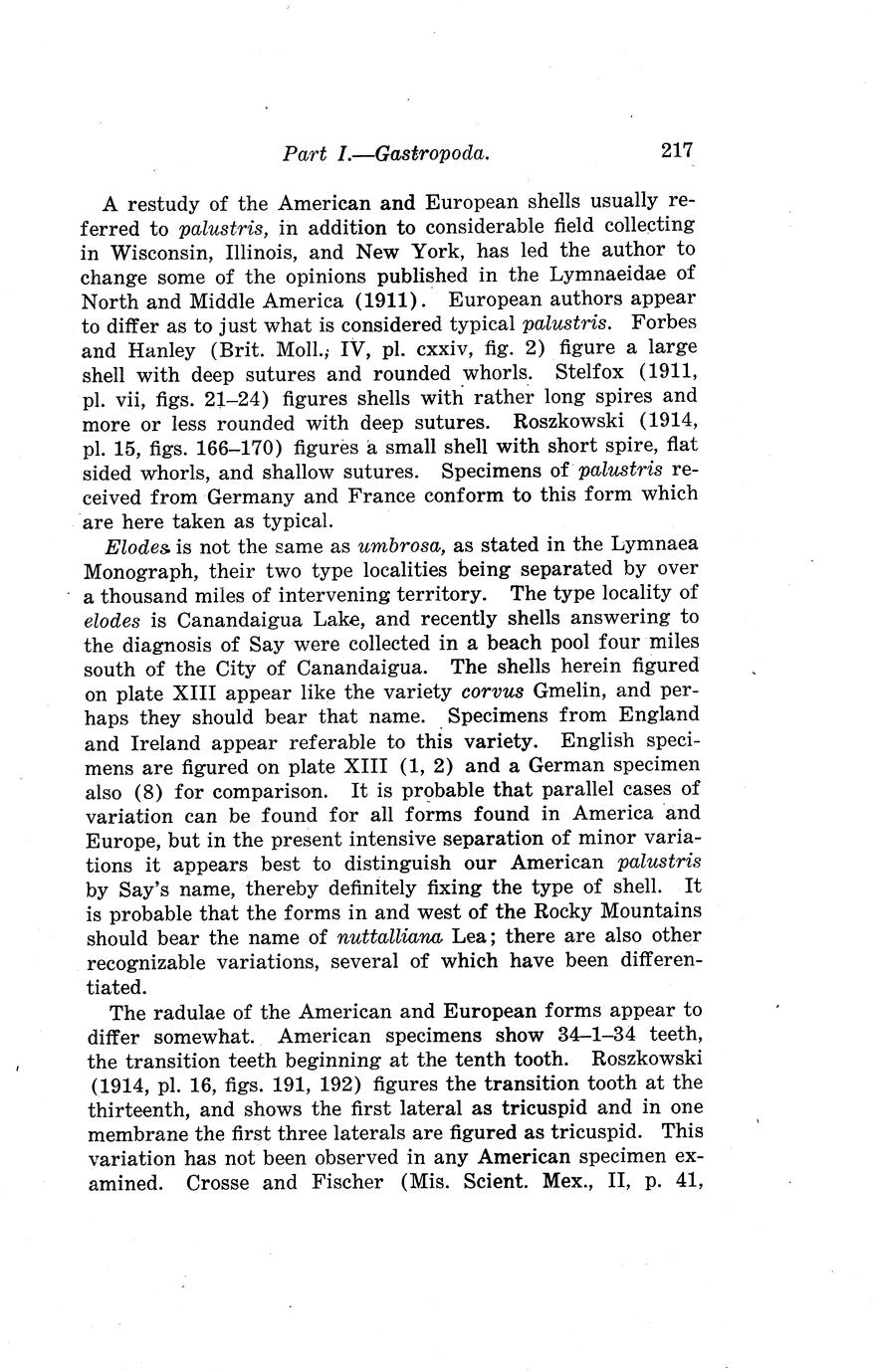 Part I.—Gastropoda. 217

A restudy of the American and European shells usually referred to palustris, in addition to considerable field collecting in Wisconsin, Illinois, and New York, has led the author to change some of the opinions published in the Lymnaeidae of North and Middle America (1911). European authors appear to differ as to just what is considered typical palustris. Forbes and Hanley (Brit. Moll., IV, pl. cxxiv, fig. 2) figure a large shell with deep sutures and rounded whorls. Stelfox (1911, pl. vii, figs. 21–24) figures shells with rather long spires and more or less rounded with deep sutures. Roszkowski (1914, pl. 15, figs. 166–170) figures a small shell with short spire, flat sided whorls, and shallow sutures. Specimens of palustris received from Germany and France conform to this form which are here taken as typical.

Elodes is not the same as umbrosa, as stated in the Lymnaea Monograph, their two type localities being separated by over a thousand miles of intervening territory. The type locality of elodes is Canandaigua Lake, and recently shells answering to the diagnosis of Say were collected in a beach pool four miles south of the City of Canandaigua. The shells herein figured on plate XIII appear like the variety corvus Gmelin, and perhaps they should bear that name. Specimens from England and Ireland appear referable to this variety. English specimens are figured on plate XIII (1, 2) and a German specimen also (8) for comparison. It is probable that parallel cases of variation can be found for all forms found in America and Europe, but in the present intensive separation of minor variations it appears best to distinguish our American palustris by Say's name, thereby definitely fixing the type of shell. It is probable that the forms in and west of the Rocky Mountains should bear the name of nuttalliana Lea; there are also other recognizable variations, several of which have been differentiated.

The radulae of the American and European forms appear to differ somewhat. American specimens show 34–1–34 teeth, the transition teeth beginning at the tenth tooth. Roszkowski (1914, pl. 16, figs. 191, 192) figures the transition tooth at the thirteenth, and shows the first lateral as tricuspid and in one membrane the first three laterals are figured as tricuspid. This variation has not been observed in any American specimen examined. Crosse and Fischer (Mis. Scient. Mex., II, p. 41,